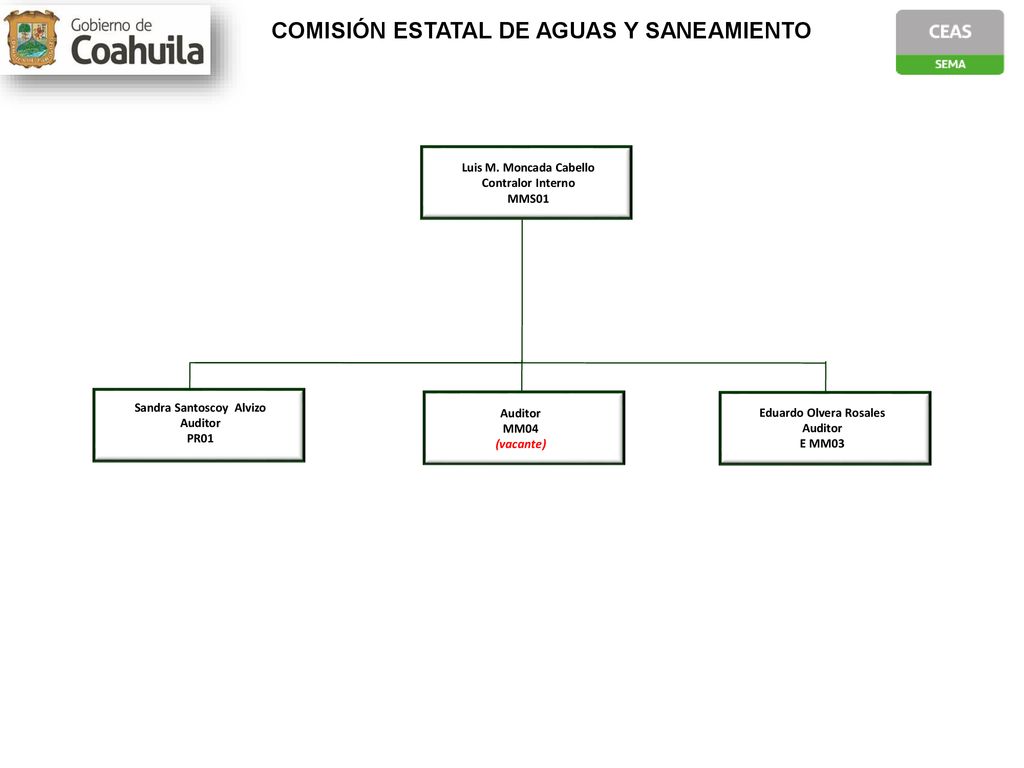 Gobierno de Coahuila

COMISIÓN ESTATAL DE AGUAS Y SANEAMIENTO

CEAS
SEMA

Luis M. Moncada Cabello
Contralor Interno
MMS01

Sandra Santoscoy Alvizo
Auditor
PR01

Auditor
MM04
(vacante)

Eduardo Olvera Rosales
Auditor
E MM03